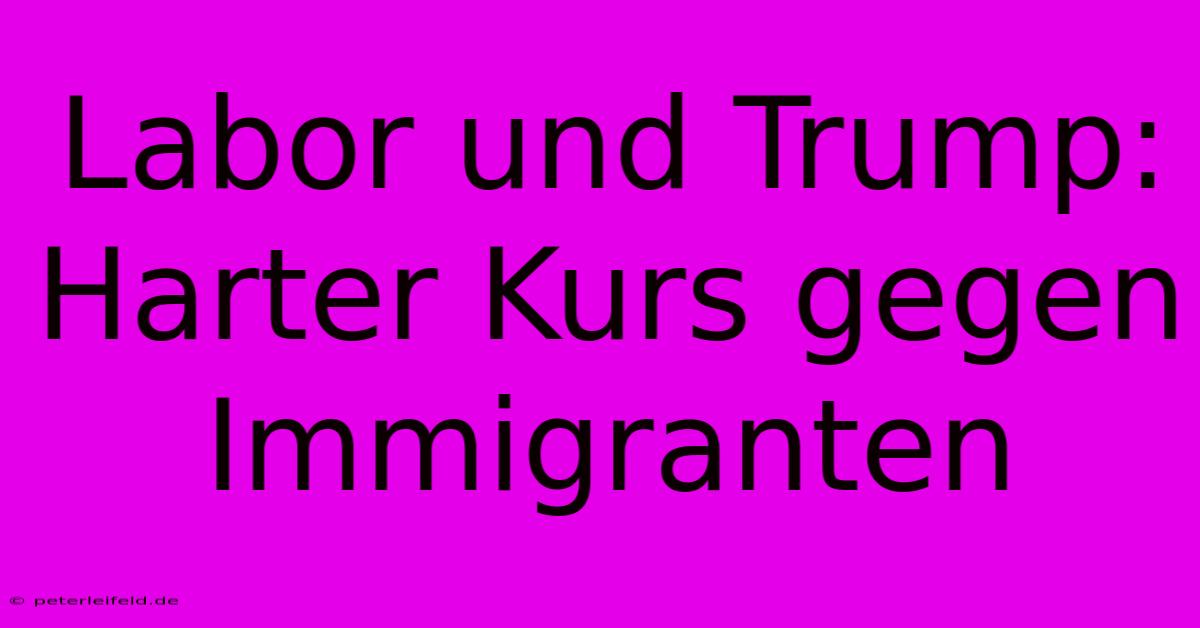 Labor und Trump: Harter Kurs gegen Immigranten

© peterleifeld.de